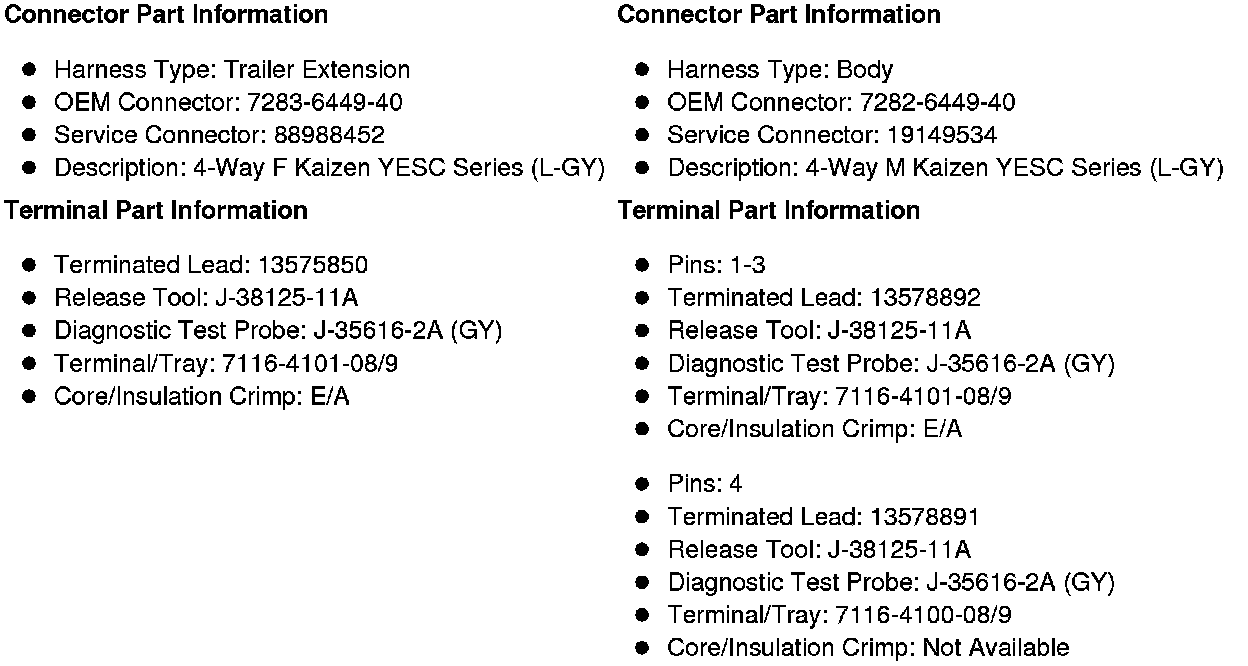 Connector Part Information

• Harness Type: Trailer Extension
• OEM Connector: 7283-6449-40
• Service Connector: 88988452
• Description: 4-Way F Kaizen YESC Series (L-GY)

Terminal Part Information

• Terminated Lead: 13575850
• Release Tool: J-38125-11A
• Diagnostic Test Probe: J-35616-2A (GY)
• Terminal/Tray: 7116-4101-08/9
• Core/Insulation Crimp: E/A

Connector Part Information

• Harness Type: Body
• OEM Connector: 7282-6449-40
• Service Connector: 19149534
• Description: 4-Way M Kaizen YESC Series (L-GY)

Terminal Part Information

• Pins: 1-3
• Terminated Lead: 13578892
• Release Tool: J-38125-11A
• Diagnostic Test Probe: J-35616-2A (GY)
• Terminal/Tray: 7116-4101-08/9
• Core/Insulation Crimp: E/A

• Pins: 4
• Terminated Lead: 13578891
• Release Tool: J-38125-11A
• Diagnostic Test Probe: J-35616-2A (GY)
• Terminal/Tray: 7116-4100-08/9
• Core/Insulation Crimp: Not Available